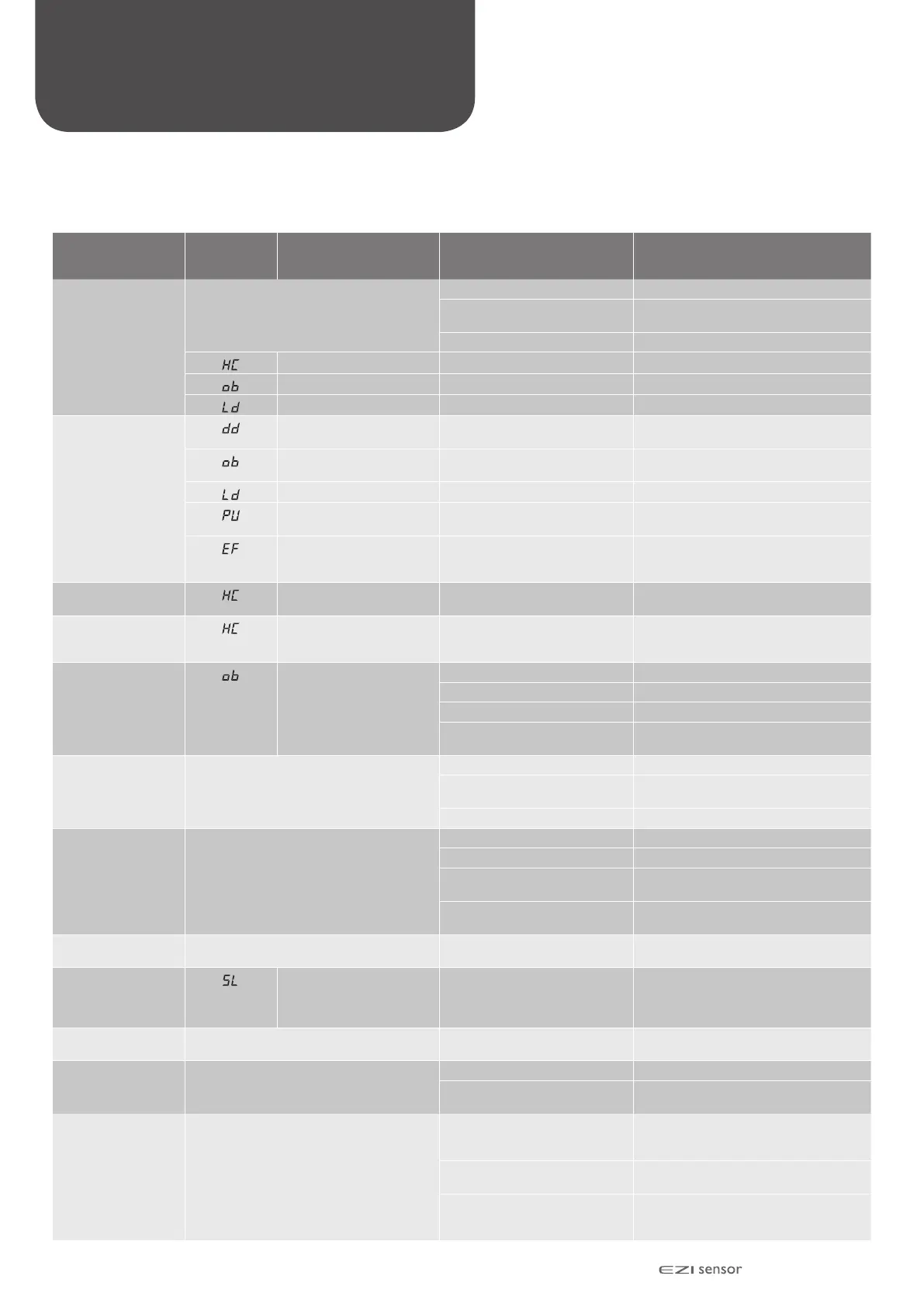 HC
ob
Ld
dd
ob
Ld
PU
EF
HC
HC
ob
SL

EZI sensor